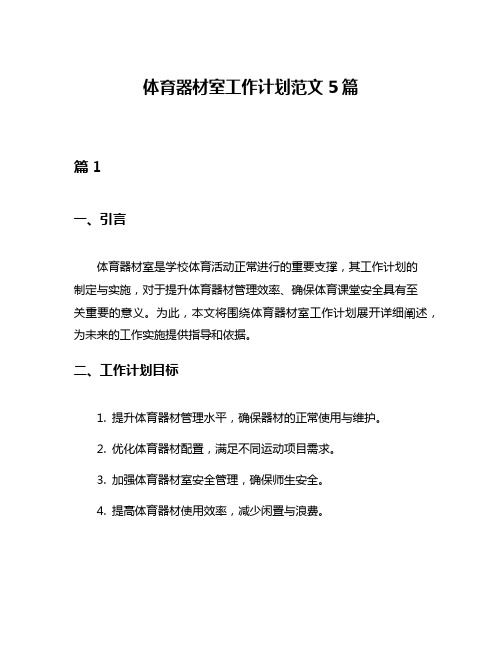 体育器材室工作计划范文 5 篇

篇 1

一、引言

体育器材室是学校体育活动正常进行的重要支撑，其工作计划的制定与实施，对于提升体育器材管理效率、确保体育课堂安全具有至关重要的意义。为此，本文将围绕体育器材室工作计划展开详细阐述，为未来的工作实施提供指导和依据。

二、工作计划目标

1. 提升体育器材管理水平，确保器材的正常使用与维护。

2. 优化体育器材配置，满足不同运动项目需求。

3. 加强体育器材室安全管理，确保师生安全。

4. 提高体育器材使用效率，减少闲置与浪费。